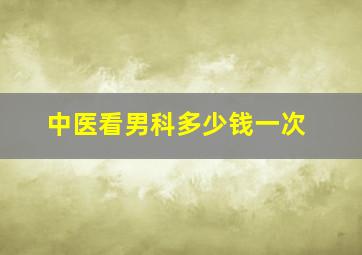 中医看男科多少钱一次